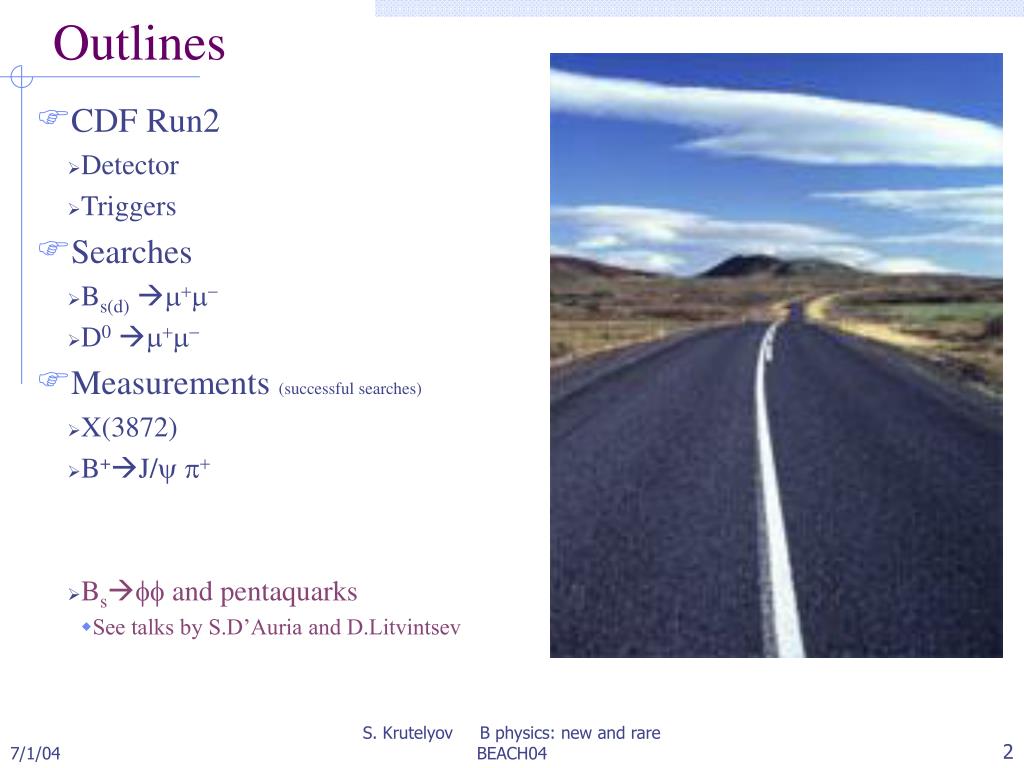 Outlines

CDF Run2

Detector

Triggers

Searches

$B_{s(d)} \rightarrow \mu^+\mu^-$

$D^0 \rightarrow \mu^+\mu^-$

Measurements (successful searches)

X(3872)

$B^+ \rightarrow J/\psi\ \pi^+$

$B_s \rightarrow \phi\phi$ and pentaquarks

See talks by S.D'Auria and D.Litvintsev

7/1/04

S. Krutelyov B physics: new and rare BEACH04

2